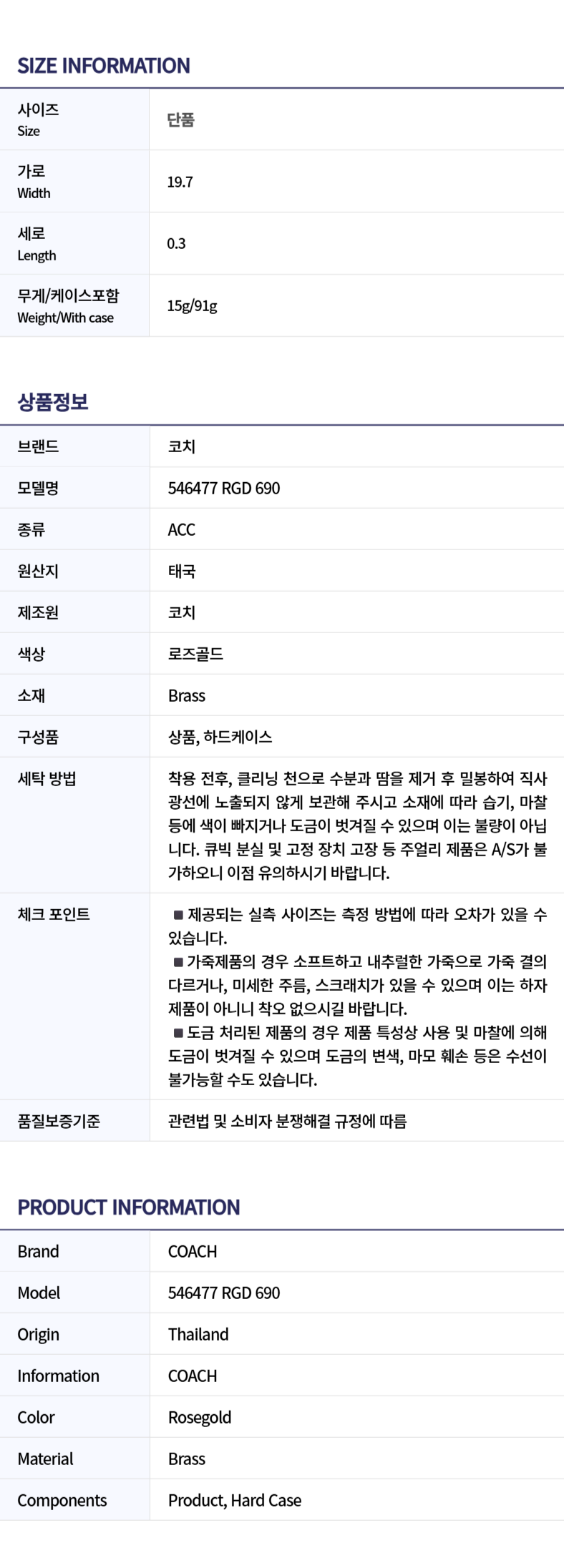 SIZE INFORMATION

| 사이즈 Size | 단품 |
|---|---|
| 가로 Width | 19.7 |
| 세로 Length | 0.3 |
| 무게/케이스포함 Weight/With case | 15g/91g |

상품정보

| 브랜드 | 코치 |
|---|---|
| 모델명 | 546477 RGD 690 |
| 종류 | ACC |
| 원산지 | 태국 |
| 제조원 | 코치 |
| 색상 | 로즈골드 |
| 소재 | Brass |
| 구성품 | 상품, 하드케이스 |
| 세탁 방법 | 착용 전후, 클리닝 천으로 수분과 땀을 제거 후 밀봉하여 직사광선에 노출되지 않게 보관해 주시고 소재에 따라 습기, 마찰 등에 색이 빠지거나 도금이 벗겨질 수 있으며 이는 불량이 아닙니다. 큐빅 분실 및 고정 장치 고장 등 주얼리 제품은 A/S가 불가하오니 이점 유의하시기 바랍니다. |
| 체크 포인트 | ■ 제공되는 실측 사이즈는 측정 방법에 따라 오차가 있을 수 있습니다. ■ 가죽제품의 경우 소프트하고 내추럴한 가죽으로 가죽 결의 다르거나, 미세한 주름, 스크래치가 있을 수 있으며 이는 하자 제품이 아니니 착오 없으시길 바랍니다. ■ 도금 처리된 제품의 경우 제품 특성상 사용 및 마찰에 의해 도금이 벗겨질 수 있으며 도금의 변색, 마모 훼손 등은 수선이 불가능할 수도 있습니다. |
| 품질보증기준 | 관련법 및 소비자 분쟁해결 규정에 따름 |

PRODUCT INFORMATION

| Brand | COACH |
|---|---|
| Model | 546477 RGD 690 |
| Origin | Thailand |
| Information | COACH |
| Color | Rosegold |
| Material | Brass |
| Components | Product, Hard Case |